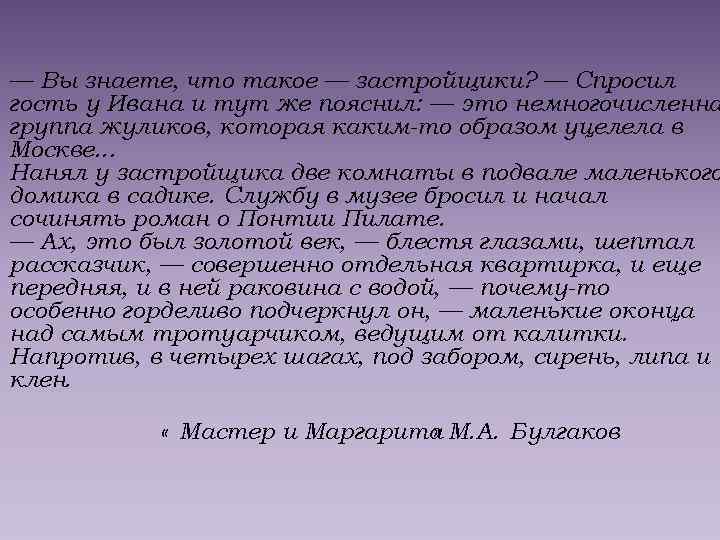 — Вы знаете, что такое — застройщики? — Спросил гость у Ивана и тут же пояснил: — это немногочисленна группа жуликов, которая каким-то образом уцелела в Москве...
Нанял у застройщика две комнаты в подвале маленького домика в садике. Службу в музее бросил и начал сочинять роман о Понтии Пилате.
— Ах, это был золотой век, — блестя глазами, шептал рассказчик, — совершенно отдельная квартирка, и еще передняя, и в ней раковина с водой, — почему-то особенно горделиво подчеркнул он, — маленькие оконца над самым тротуарчиком, ведущим от калитки. Напротив, в четырех шагах, под забором, сирень, липа и клен.

« Мастер и Маргарита» М.А. Булгаков